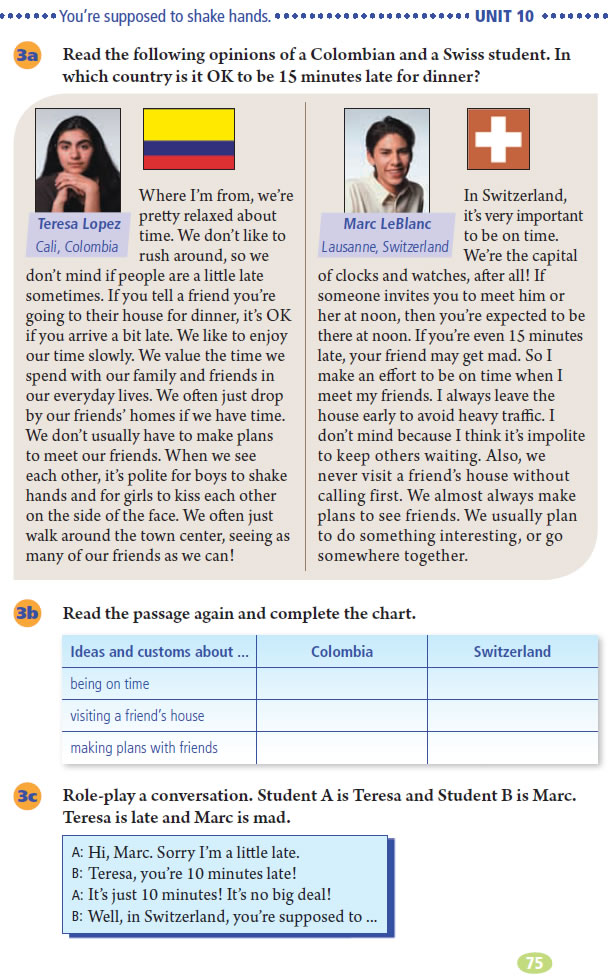 You're supposed to shake hands. UNIT 10

3a Read the following opinions of a Colombian and a Swiss student. In which country is it OK to be 15 minutes late for dinner?

Teresa Lopez
Cali, Colombia

Where I'm from, we're pretty relaxed about time. We don't like to rush around, so we don't mind if people are a little late sometimes. If you tell a friend you're going to their house for dinner, it's OK if you arrive a bit late. We like to enjoy our time slowly. We value the time we spend with our family and friends in our everyday lives. We often just drop by our friends' homes if we have time. We don't usually have to make plans to meet our friends. When we see each other, it's polite for boys to shake hands and for girls to kiss each other on the side of the face. We often just walk around the town center, seeing as many of our friends as we can!

Marc LeBlanc
Lausanne, Switzerland

In Switzerland, it's very important to be on time. We're the capital of clocks and watches, after all! If someone invites you to meet him or her at noon, then you're expected to be there at noon. If you're even 15 minutes late, your friend may get mad. So I make an effort to be on time when I meet my friends. I always leave the house early to avoid heavy traffic. I don't mind because I think it's impolite to keep others waiting. Also, we never visit a friend's house without calling first. We almost always make plans to see friends. We usually plan to do something interesting, or go somewhere together.

3b Read the passage again and complete the chart.

| Ideas and customs about ... | Colombia | Switzerland |
|---|---|---|
| being on time | | |
| visiting a friend's house | | |
| making plans with friends | | |

3c Role-play a conversation. Student A is Teresa and Student B is Marc. Teresa is late and Marc is mad.

A: Hi, Marc. Sorry I'm a little late.
B: Teresa, you're 10 minutes late!
A: It's just 10 minutes! It's no big deal!
B: Well, in Switzerland, you're supposed to ...

75